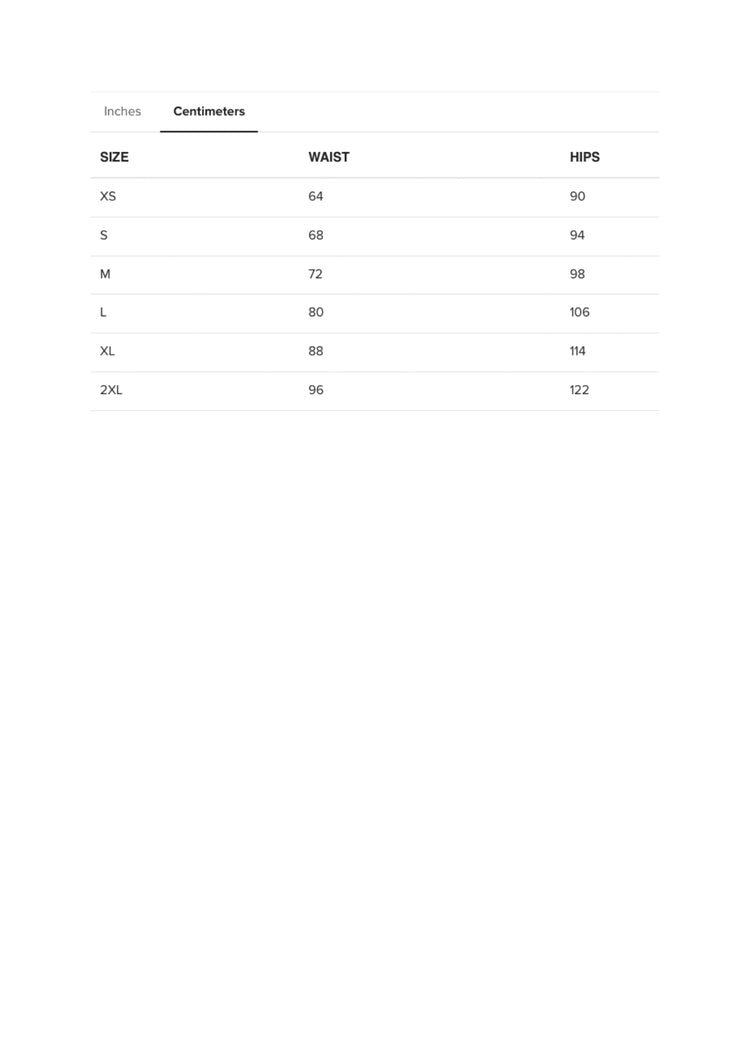 Inches Centimeters

| SIZE | WAIST | HIPS |
|---|---|---|
| XS | 64 | 90 |
| S | 68 | 94 |
| M | 72 | 98 |
| L | 80 | 106 |
| XL | 88 | 114 |
| 2XL | 96 | 122 |